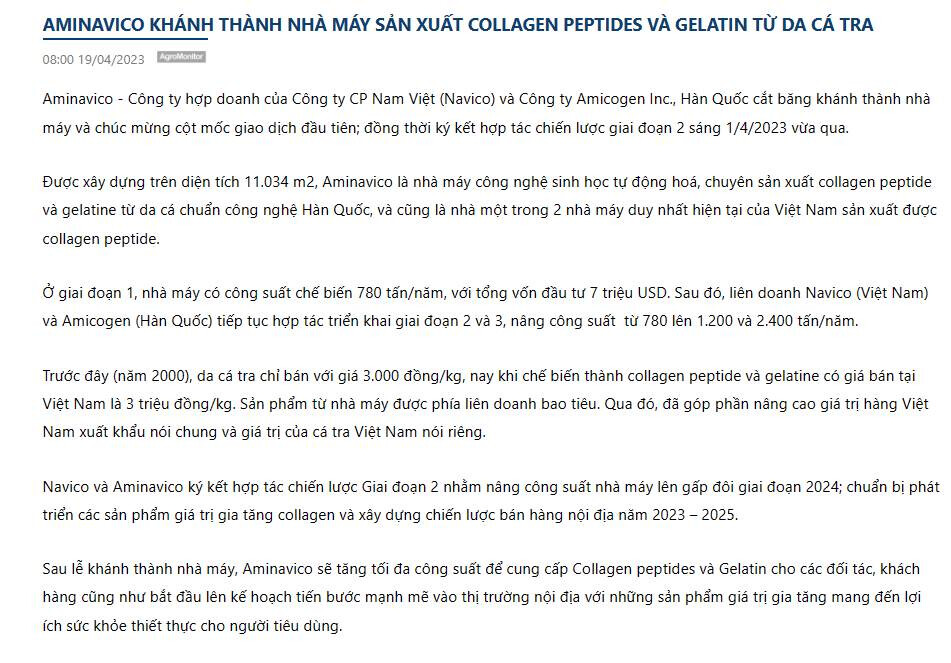 AMINAVICO KHÁNH THÀNH NHÀ MÁY SẢN XUẤT COLLAGEN PEPTIDES VÀ GELATIN TỪ DA CÁ TRA

08:00 19/04/2023 AgroMonitor

Aminavico - Công ty hợp doanh của Công ty CP Nam Việt (Navico) và Công ty Amicogen Inc., Hàn Quốc cắt băng khánh thành nhà máy và chúc mừng cột mốc giao dịch đầu tiên; đồng thời ký kết hợp tác chiến lược giai đoạn 2 sáng 1/4/2023 vừa qua.

Được xây dựng trên diện tích 11.034 m2, Aminavico là nhà máy công nghệ sinh học tự động hoá, chuyên sản xuất collagen peptide và gelatine từ da cá chuẩn công nghệ Hàn Quốc, và cũng là nhà một trong 2 nhà máy duy nhất hiện tại của Việt Nam sản xuất được collagen peptide.

Ở giai đoạn 1, nhà máy có công suất chế biến 780 tấn/năm, với tổng vốn đầu tư 7 triệu USD. Sau đó, liên doanh Navico (Việt Nam) và Amicogen (Hàn Quốc) tiếp tục hợp tác triển khai giai đoạn 2 và 3, nâng công suất từ 780 lên 1.200 và 2.400 tấn/năm.

Trước đây (năm 2000), da cá tra chỉ bán với giá 3.000 đồng/kg, nay khi chế biến thành collagen peptide và gelatine có giá bán tại Việt Nam là 3 triệu đồng/kg. Sản phẩm từ nhà máy được phía liên doanh bao tiêu. Qua đó, đã góp phần nâng cao giá trị hàng Việt Nam xuất khẩu nói chung và giá trị của cá tra Việt Nam nói riêng.

Navico và Aminavico ký kết hợp tác chiến lược Giai đoạn 2 nhằm nâng công suất nhà máy lên gấp đôi giai đoạn 2024; chuẩn bị phát triển các sản phẩm giá trị gia tăng collagen và xây dựng chiến lược bán hàng nội địa năm 2023 – 2025.

Sau lễ khánh thành nhà máy, Aminavico sẽ tăng tối đa công suất để cung cấp Collagen peptides và Gelatin cho các đối tác, khách hàng cũng như bắt đầu lên kế hoạch tiến bước mạnh mẽ vào thị trường nội địa với những sản phẩm giá trị gia tăng mang đến lợi ích sức khỏe thiết thực cho người tiêu dùng.